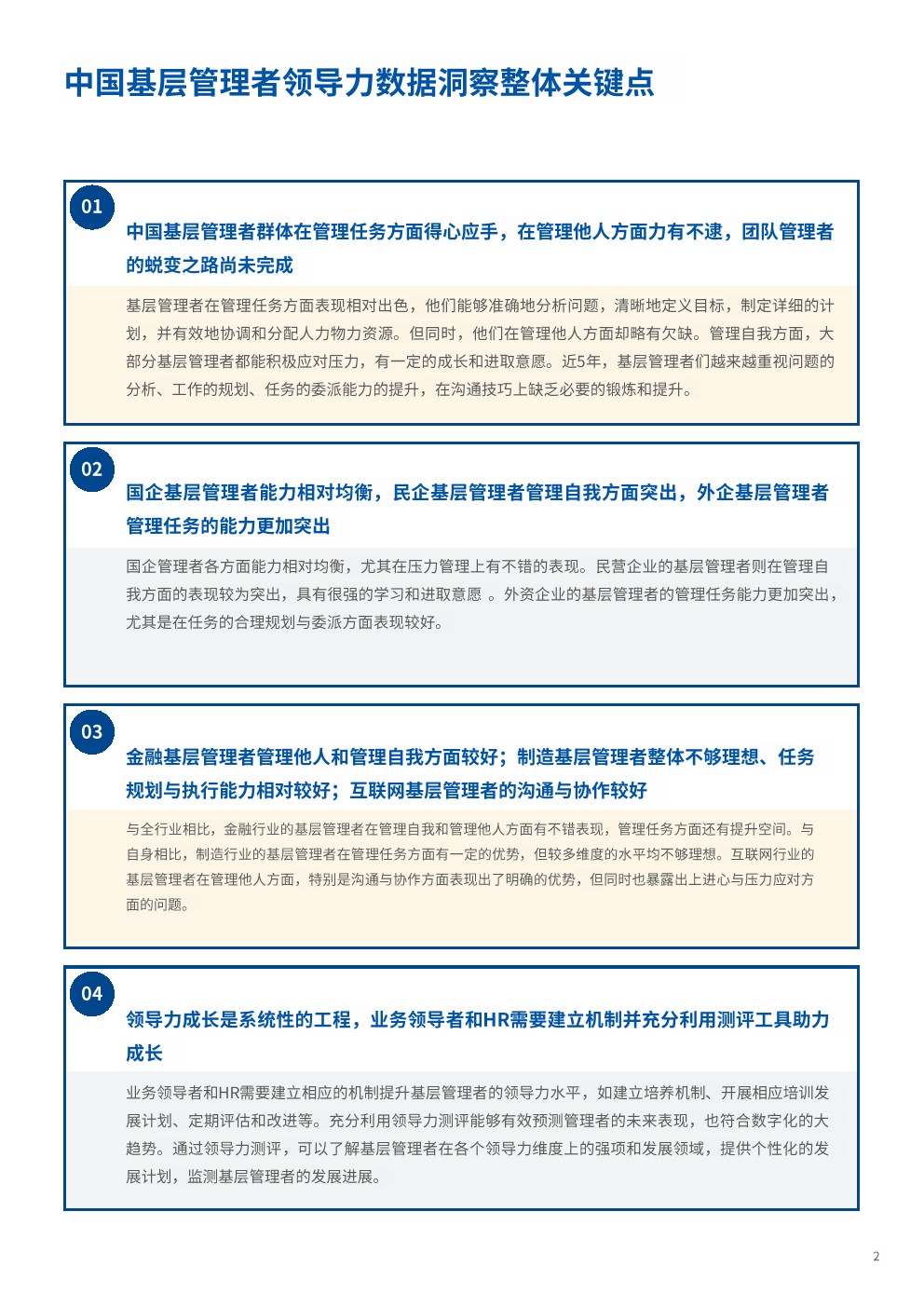 中国基层管理者领导力数据洞察整体关键点

01

中国基层管理者群体在管理任务方面得心应手，在管理他人方面力有不逮，团队管理者的蜕变之路尚未完成

基层管理者在管理任务方面表现相对出色，他们能够准确地分析问题，清晰地定义目标，制定详细的计划，并有效地协调和分配人力物力资源。但同时，他们在管理他人方面却略有欠缺。管理自我方面，大部分基层管理者都能积极应对压力，有一定的成长和进取意愿。近5年，基层管理者们越来越重视问题的分析、工作的规划、任务的委派能力的提升，在沟通技巧上缺乏必要的锻炼和提升。

02

国企基层管理者能力相对均衡，民企基层管理者管理自我方面突出，外企基层管理者管理任务的能力更加突出

国企管理者各方面能力相对均衡，尤其在压力管理上有不错的表现。民营企业的基层管理者则在管理自我方面的表现较为突出，具有很强的学习和进取意愿 。外资企业的基层管理者的管理任务能力更加突出，尤其是在任务的合理规划与委派方面表现较好。

03

金融基层管理者管理他人和管理自我方面较好；制造基层管理者整体不够理想、任务规划与执行能力相对较好；互联网基层管理者的沟通与协作较好

与全行业相比，金融行业的基层管理者在管理自我和管理他人方面有不错表现，管理任务方面还有提升空间。与自身相比，制造行业的基层管理者在管理任务方面有一定的优势，但较多维度的水平均不够理想。互联网行业的基层管理者在管理他人方面，特别是沟通与协作方面表现出了明确的优势，但同时也暴露出上进心与压力应对方面的问题。

04

领导力成长是系统性的工程，业务领导者和HR需要建立机制并充分利用测评工具助力成长

业务领导者和HR需要建立相应的机制提升基层管理者的领导力水平，如建立培养机制、开展相应培训发展计划、定期评估和改进等。充分利用领导力测评能够有效预测管理者的未来表现，也符合数字化的大趋势。通过领导力测评，可以了解基层管理者在各个领导力维度上的强项和发展领域，提供个性化的发展计划，监测基层管理者的发展进展。

2